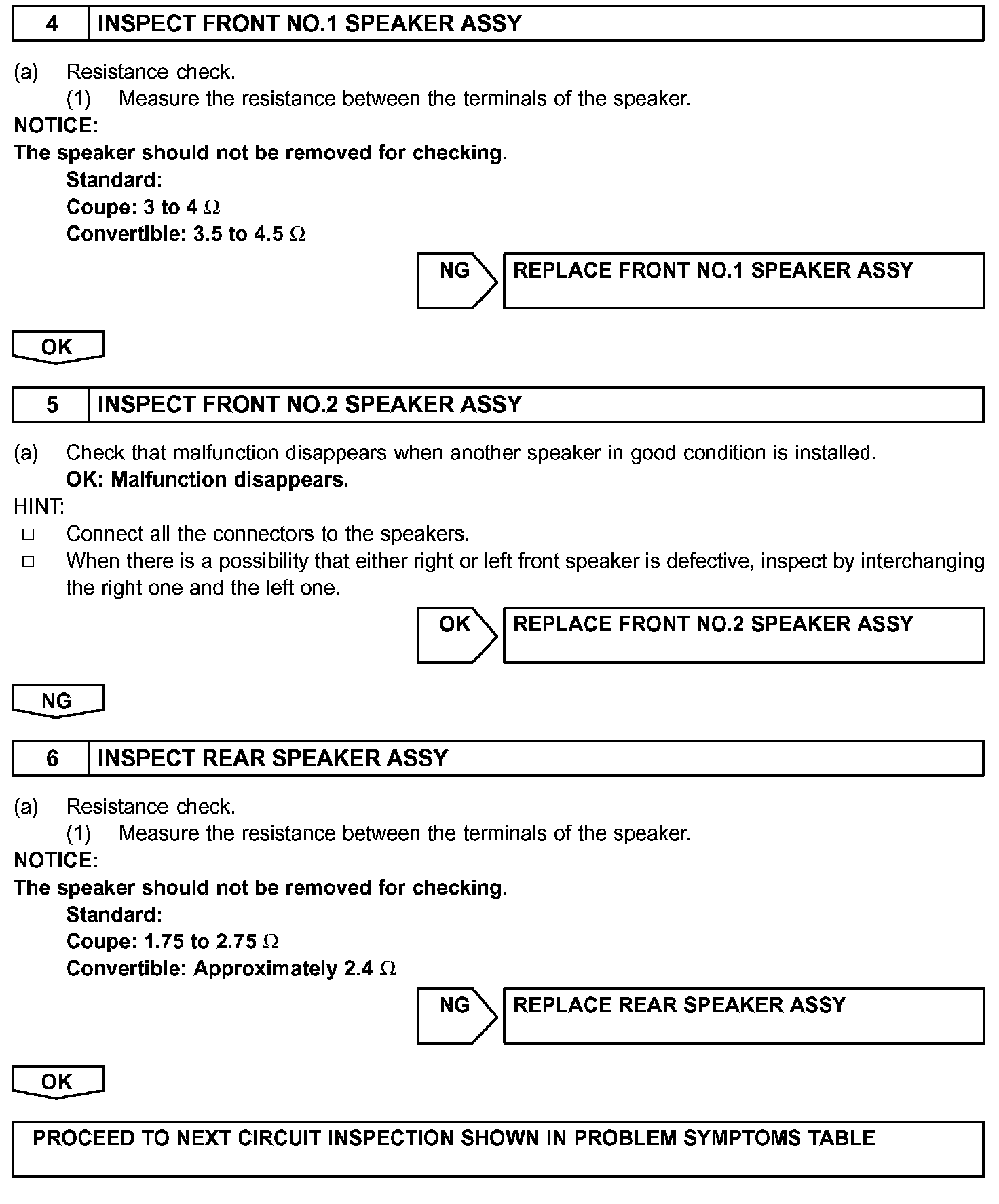 4 INSPECT FRONT NO.1 SPEAKER ASSY

(a) Resistance check.
(1) Measure the resistance between the terminals of the speaker.
NOTICE:
The speaker should not be removed for checking.
Standard:
Coupe: 3 to 4 $\Omega$
Convertible: 3.5 to 4.5 $\Omega$

NG REPLACE FRONT NO.1 SPEAKER ASSY

OK

5 INSPECT FRONT NO.2 SPEAKER ASSY

(a) Check that malfunction disappears when another speaker in good condition is installed.
OK: Malfunction disappears.
HINT:
□ Connect all the connectors to the speakers.
□ When there is a possibility that either right or left front speaker is defective, inspect by interchanging the right one and the left one.

OK REPLACE FRONT NO.2 SPEAKER ASSY

NG

6 INSPECT REAR SPEAKER ASSY

(a) Resistance check.
(1) Measure the resistance between the terminals of the speaker.
NOTICE:
The speaker should not be removed for checking.
Standard:
Coupe: 1.75 to 2.75 $\Omega$
Convertible: Approximately 2.4 $\Omega$

NG REPLACE REAR SPEAKER ASSY

OK

PROCEED TO NEXT CIRCUIT INSPECTION SHOWN IN PROBLEM SYMPTOMS TABLE